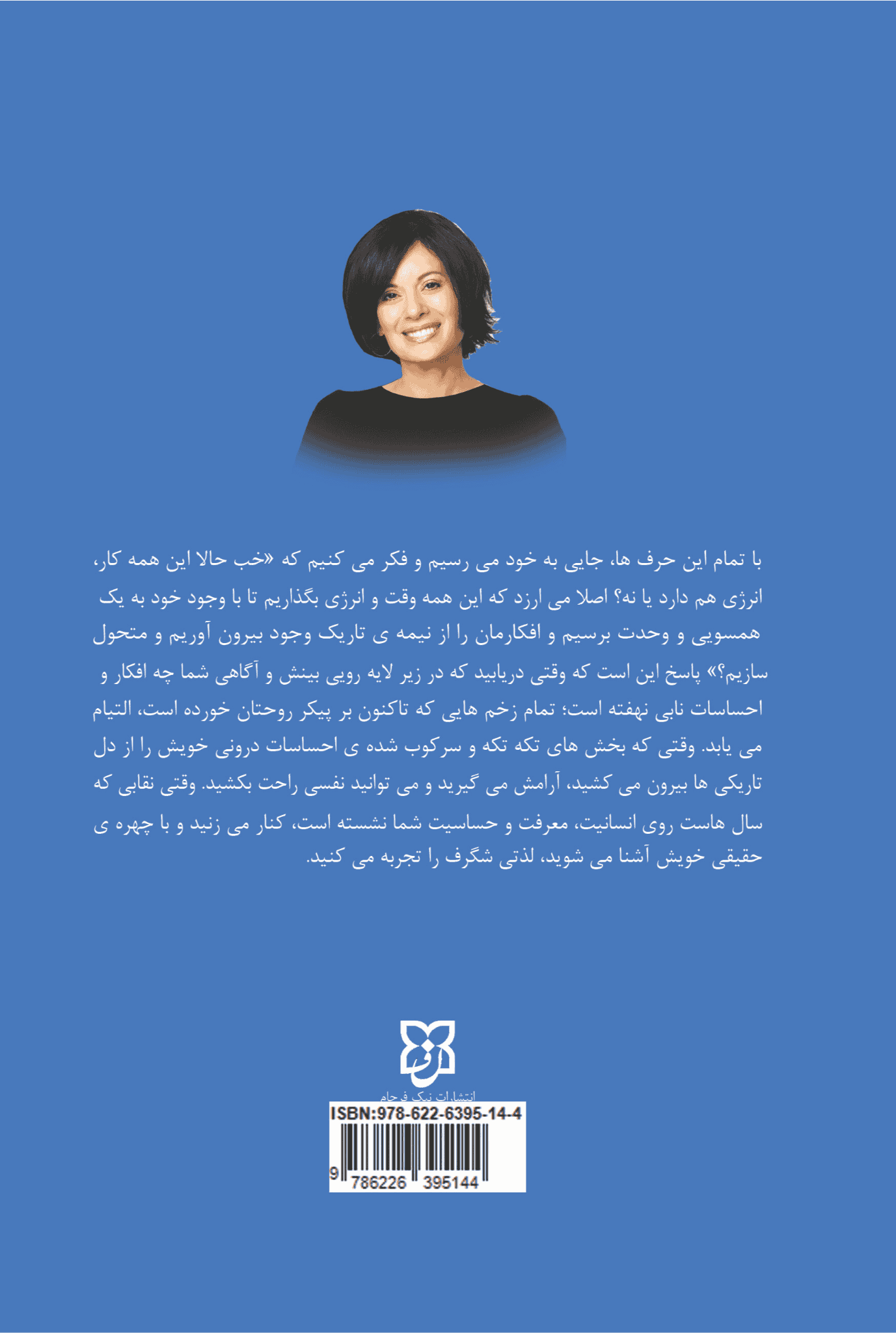 با تمام این حرف ها، جایی به خود می رسیم و فکر می کنیم که «خب حالا این همه کار، انرژی هم دارد یا نه؟ اصلا می ارزد که این همه وقت و انرژی بگذاریم تا با وجود خود به یک همسویی و وحدت برسیم و افکارمان را از نیمه ی تاریک وجود بیرون آوریم و متحول سازیم؟» پاسخ این است که وقتی دریابید که در زیر لایه رویی بینش و آگاهی شما چه افکار و احساسات نابی نهفته است؛ تمام زخم هایی که تاکنون بر پیکر روحتان خورده است، التیام می یابد. وقتی که بخش های تکه تکه و سرکوب شده ی احساسات درونی خویش را از دل تاریکی ها بیرون می کشید، آرامش می گیرید و می توانید نفسی راحت بکشید. وقتی نقابی که سال هاست روی انسانیت، معرفت و حساسیت شما نشسته است، کنار می زنید و با چهره ی حقیقی خویش آشنا می شوید، لذتی شگرف را تجربه می کنید.

انتشارات نیک فرجام

ISBN:978-622-6395-14-4

9 786226 395144